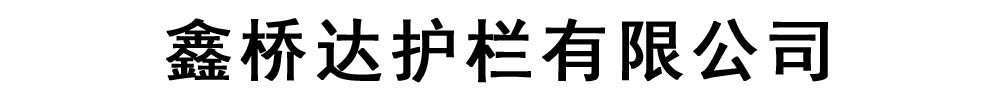 鑫桥达护栏有限公司